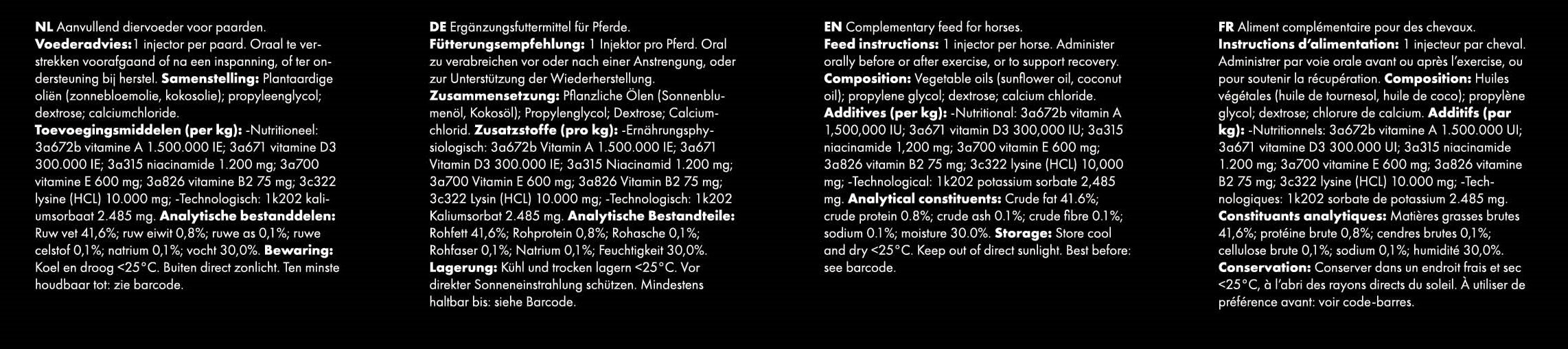 NL Aanvullend diervoeder voor paarden.
Voederadvies:1 injector per paard. Oraal te verstrekken voorafgaand of na een inspanning, of ter ondersteuning bij herstel. Samenstelling: Plantaardige oliën (zonnebloemolie, kokosolie); propyleenglycol; dextrose; calciumchloride.
Toevoegingsmiddelen (per kg): -Nutritioneel: 3a672b vitamine A 1.500.000 IE; 3a671 vitamine D3 300.000 IE; 3a315 niacinamide 1.200 mg; 3a700 vitamine E 600 mg; 3a826 vitamine B2 75 mg; 3c322 lysine (HCL) 10.000 mg; -Technologisch: 1k202 kaliumsorbaat 2.485 mg. Analytische bestanddelen: Ruw vet 41,6%; ruw eiwit 0,8%; ruwe as 0,1%; ruwe celstof 0,1%; natrium 0,1%; vocht 30,0%. Bewaring: Koel en droog <25°C. Buiten direct zonlicht. Ten minste houdbaar tot: zie barcode.

DE Ergänzungsfuttermittel für Pferde.
Fütterungsempfehlung: 1 Injektor pro Pferd. Oral zu verabreichen vor oder nach einer Anstrengung, oder zur Unterstützung der Wiederherstellung.
Zusammensetzung: Pflanzliche Ölen (Sonnenblumenöl, Kokosöl); Propylenglycol; Dextrose; Calciumchlorid. Zusatzstoffe (pro kg): -Ernährungsphysiologisch: 3a672b Vitamin A 1.500.000 IE; 3a671 Vitamin D3 300.000 IE; 3a315 Niacinamid 1.200 mg; 3a700 Vitamin E 600 mg; 3a826 Vitamin B2 75 mg; 3c322 Lysin (HCL) 10.000 mg; -Technologisch: 1k202 Kaliumsorbat 2.485 mg. Analytische Bestandteile: Rohfett 41,6%; Rohprotein 0,8%; Rohasche 0,1%; Rohfaser 0,1%; Natrium 0,1%; Feuchtigkeit 30,0%.
Lagerung: Kühl und trocken lagern <25°C. Vor direkter Sonneneinstrahlung schützen. Mindestens haltbar bis: siehe Barcode.

EN Complementary feed for horses.
Feed instructions: 1 injector per horse. Administer orally before or after exercise, or to support recovery.
Composition: Vegetable oils (sunflower oil, coconut oil); propylene glycol; dextrose; calcium chloride.
Additives (per kg): -Nutritional: 3a672b vitamin A 1,500,000 IU; 3a671 vitamin D3 300,000 IU; 3a315 niacinamide 1,200 mg; 3a700 vitamin E 600 mg; 3a826 vitamin B2 75 mg; 3c322 lysine (HCL) 10,000 mg; -Technological: 1k202 potassium sorbate 2,485 mg. Analytical constituents: Crude fat 41.6%; crude protein 0.8%; crude ash 0.1%; crude fibre 0.1%; sodium 0.1%; moisture 30.0%. Storage: Store cool and dry <25°C. Keep out of direct sunlight. Best before: see barcode.

FR Aliment complémentaire pour des chevaux.
Instructions d'alimentation: 1 injecteur par cheval. Administrer par voie orale avant ou après l'exercise, ou pour soutenir la récupération. Composition: Huiles végétales (huile de tournesol, huile de coco); propylène glycol; dextrose; chlorure de calcium. Additifs (par kg): -Nutritionnels: 3a672b vitamine A 1.500.000 UI; 3a671 vitamine D3 300.000 UI; 3a315 niacinamide 1.200 mg; 3a700 vitamine E 600 mg; 3a826 vitamine B2 75 mg; 3c322 lysine (HCL) 10.000 mg; -Technologiques: 1k202 sorbate de potassium 2.485 mg.
Constituants analytiques: Matières grasses brutes 41,6%; protéine brute 0,8%; cendres brutes 0,1%; cellulose brute 0,1%; sodium 0,1%; humidité 30,0%.
Conservation: Conserver dans un endroit frais et sec <25°C, à l'abri des rayons directs du soleil. À utiliser de préférence avant: voir code-barres.